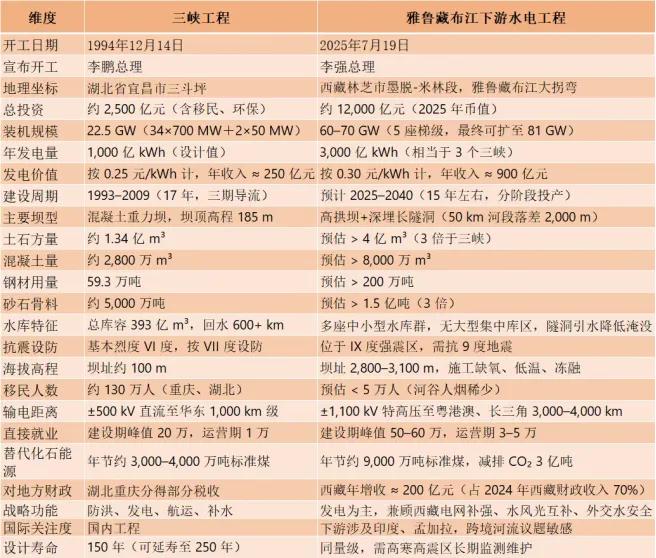 | 维度 | 三峡工程 | 雅鲁藏布江下游水电工程 |
|---|---|---|
| 开工日期 | 1994年12月14日 | 2025年7月19日 |
| 宣布开工 | 李鹏总理 | 李强总理 |
| 地理坐标 | 湖北省宜昌市三斗坪 | 西藏林芝市墨脱-米林段，雅鲁藏布江大拐弯 |
| 总投资 | 约 2,500 亿元（含移民、环保） | 约 12,000 亿元（2025 年币值） |
| 装机规模 | 22.5 GW（34×700 MW＋2×50 MW） | 60–70 GW（5 座梯级，最终可扩至 81 GW） |
| 年发电量 | 1,000 亿 kWh（设计值） | 3,000 亿 kWh（相当于 3 个三峡） |
| 发电价值 | 按 0.25 元/kWh 计，年收入 ≈ 250 亿元 | 按 0.30 元/kWh 计，年收入 ≈ 900 亿元 |
| 建设周期 | 1993–2009（17 年，三期导流） | 预计 2025–2040（15 年左右，分阶段投产） |
| 主要坝型 | 混凝土重力坝，坝顶高程 185 m | 高拱坝+深埋长隧洞（50 km 河段落差 2,000 m） |
| 土石方量 | 约 1.34 亿 $m^3$ | 预估 > 4 亿 $m^3$（3 倍于三峡） |
| 混凝土量 | 约 2,800 万 $m^3$ | 预估 > 8,000 万 $m^3$ |
| 钢材用量 | 59.3 万吨 | 预估 > 200 万吨 |
| 砂石骨料 | 约 5,000 万吨 | 预估 > 1.5 亿吨（3 倍） |
| 水库特征 | 总库容 393 亿 $m^3$，回水 600+ km | 多座中小型水库群，无大型集中库区，隧洞引水降低淹没 |
| 抗震设防 | 基本烈度 VI 度，按 VII 度设防 | 位于 IX 度强震区，需抗 9 度地震 |
| 海拔高程 | 坝址约 100 m | 坝址 2,800–3,100 m，施工缺氧、低温、冻融 |
| 移民人数 | 约 130 万人（重庆、湖北） | 预估 < 5 万人（河谷人烟稀少） |
| 输电距离 | ±500 kV 直流至华东 1,000 km 级 | ±1,100 kV 特高压至粤港澳、长三角 3,000–4,000 km |
| 直接就业 | 建设期峰值 20 万，运营期 1 万 | 建设期峰值 50–60 万，运营期 3–5 万 |
| 替代化石能源 | 年节约 3,000–4,000 万吨标准煤 | 年节约 9,000 万吨标准煤，减排 $CO_2$ 3 亿吨 |
| 对地方财政 | 湖北重庆分得部分税收 | 西藏年增收 ≈ 200 亿元（占 2024 年西藏财政收入 70%） |
| 战略功能 | 防洪、发电、航运、补水 | 发电为主，兼顾西藏电网补强、水风光互补、外交水安全 |
| 国际关注度 | 国内工程 | 下游涉及印度、孟加拉，跨境河流议题敏感 |
| 设计寿命 | 150 年（可延寿至 250 年） | 同量级，需高寒高震区长期监测维护 |